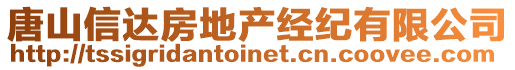 唐山信达房地产经纪有限公司
http://tssigridantoinet.cn.coovee.com